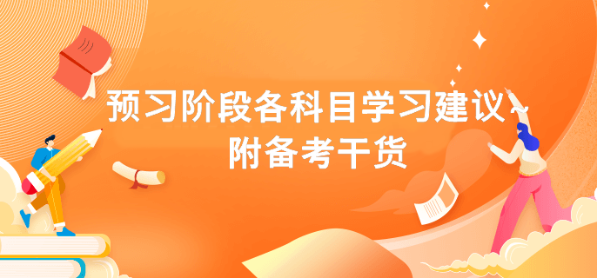 预习阶段各科目学习建议~
附备考干货